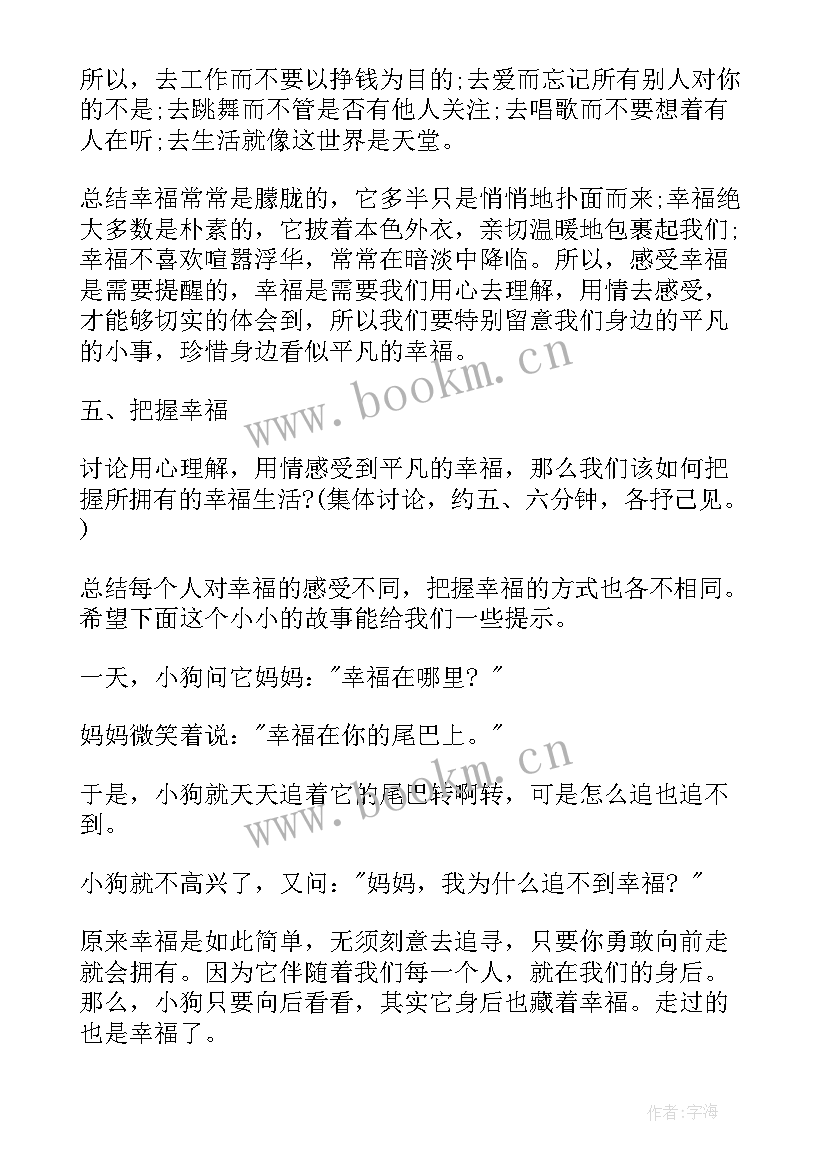 所以，去工作而不要以挣钱为目的;去爱而忘记所有别人对你的不是;去跳舞而不管是否有他人关注;去唱歌而不要想着有人在听;去生活就像这世界是天堂。

总结幸福常常是朦胧的，它多半只是悄悄地扑面而来;幸福绝大多数是朴素的，它披着本色外衣，亲切温暖地包裹起我们;幸福不喜欢喧嚣浮华，常常在暗淡中降临。所以，感受幸福是需要提醒的，幸福是需要我们用心去理解，用情去感受，才能够切实的体会到，所以我们要特别留意我们身边的平凡的小事，珍惜身边看似平凡的幸福。

www.bookm.cn

五、把握幸福

讨论用心理解，用情感受到平凡的幸福，那么我们该如何把握所拥有的幸福生活?(集体讨论，约五、六分钟，各抒己见。)

总结每个人对幸福的感受不同，把握幸福的方式也各不相同。希望下面这个小小的故事能给我们一些提示。

一天，小狗问它妈妈："幸福在哪里?"

妈妈微笑着说："幸福在你的尾巴上。"

www.bookm.cn

于是，小狗就天天追着它的尾巴转啊转，可是怎么追也追不到。

小狗就不高兴了，又问："妈妈，我为什么追不到幸福?"

原来幸福是如此简单，无须刻意去追寻，只要你勇敢向前走就会拥有。因为它伴随着我们每一个人，就在我们的身后。那么，小狗只要向后看看，其实它身后也藏着幸福。走过的也是幸福了。

作者:宇海